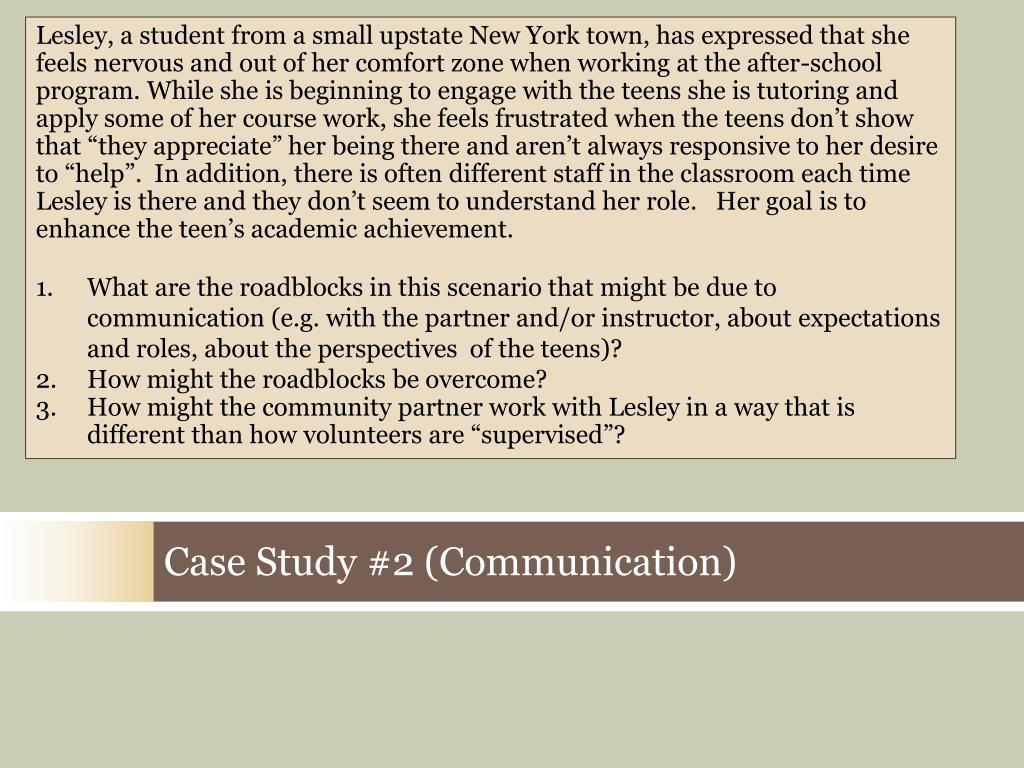 Lesley, a student from a small upstate New York town, has expressed that she feels nervous and out of her comfort zone when working at the after-school program. While she is beginning to engage with the teens she is tutoring and apply some of her course work, she feels frustrated when the teens don't show that "they appreciate" her being there and aren't always responsive to her desire to "help". In addition, there is often different staff in the classroom each time Lesley is there and they don't seem to understand her role. Her goal is to enhance the teen's academic achievement.

1. What are the roadblocks in this scenario that might be due to communication (e.g. with the partner and/or instructor, about expectations and roles, about the perspectives of the teens)?
2. How might the roadblocks be overcome?
3. How might the community partner work with Lesley in a way that is different than how volunteers are "supervised"?

Case Study #2 (Communication)